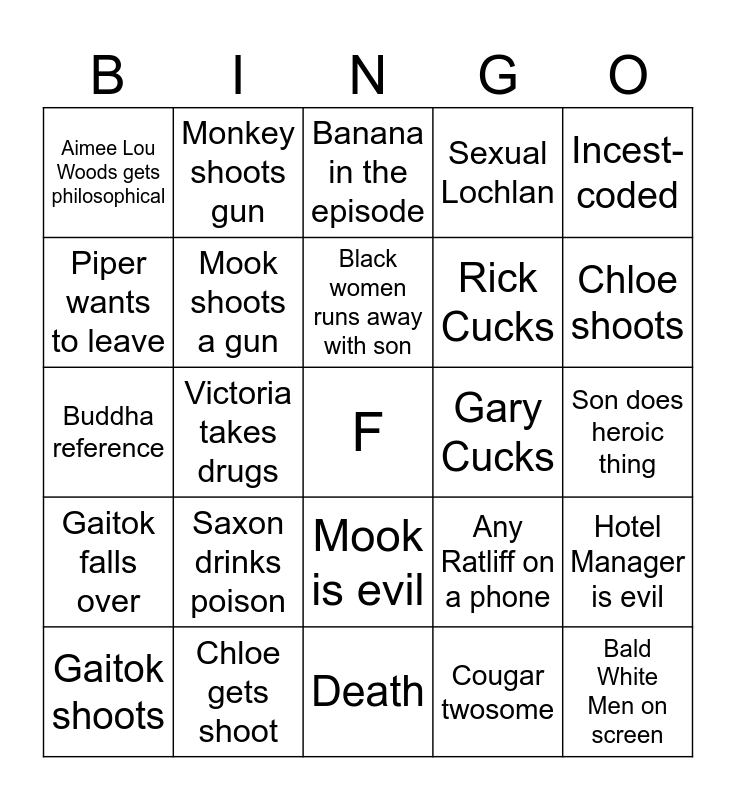 | B | I | N | G | O |
|---|---|---|---|---|
| Aimee Lou Woods gets philosophical | Monkey shoots gun | Banana in the episode | Sexual Lochlan | Incest-coded |
| Piper wants to leave | Mook shoots a gun | Black women runs away with son | Rick Cucks | Chloe shoots |
| Buddha reference | Victoria takes drugs | F | Gary Cucks | Son does heroic thing |
| Gaitok falls over | Saxon drinks poison | Mook is evil | Any Ratliff on a phone | Hotel Manager is evil |
| Gaitok shoots | Chloe gets shoot | Death | Cougar twosome | Bald White Men on screen |